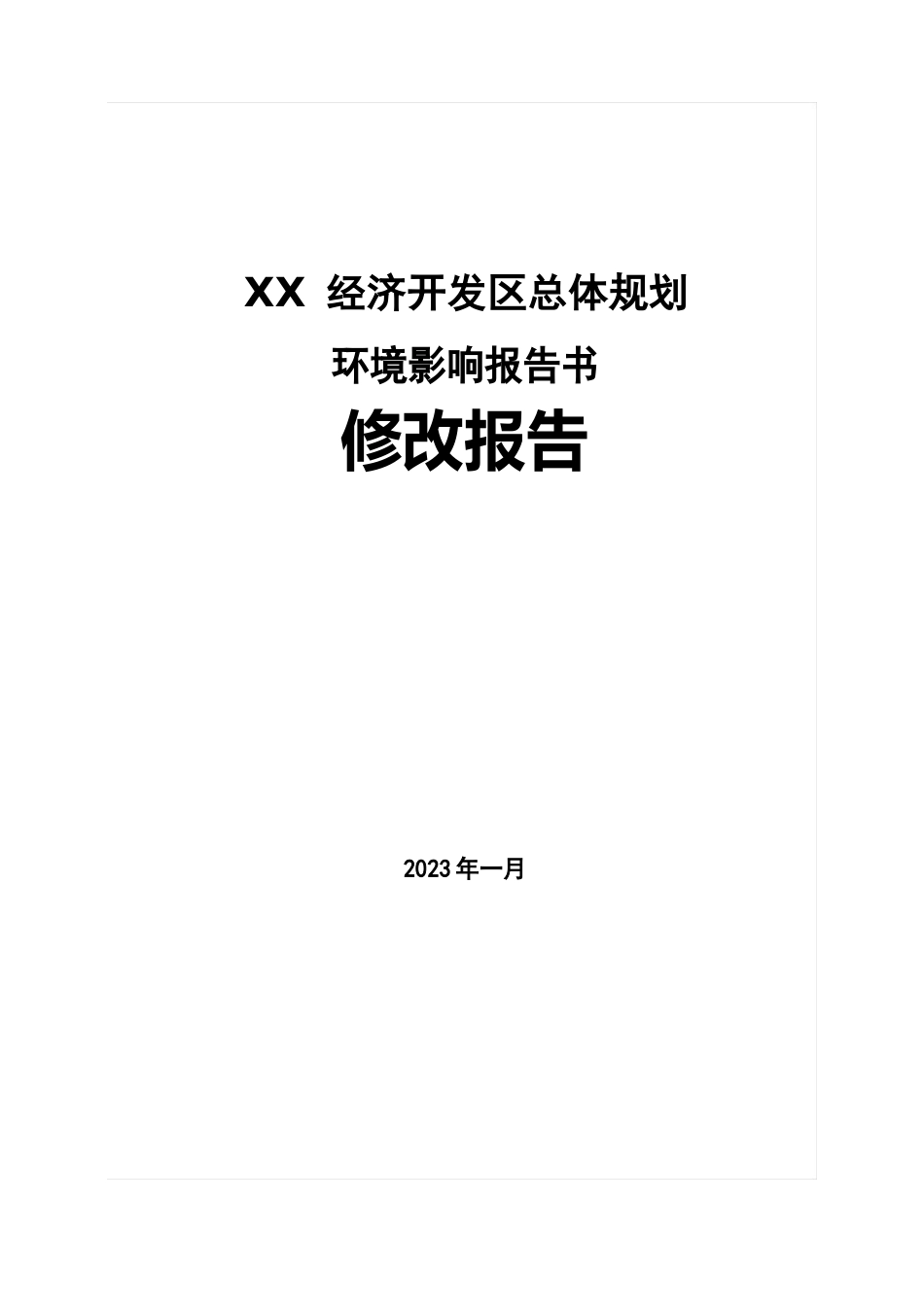 XX 经济开发区总体规划

环境影响报告书

修改报告

2023年一月